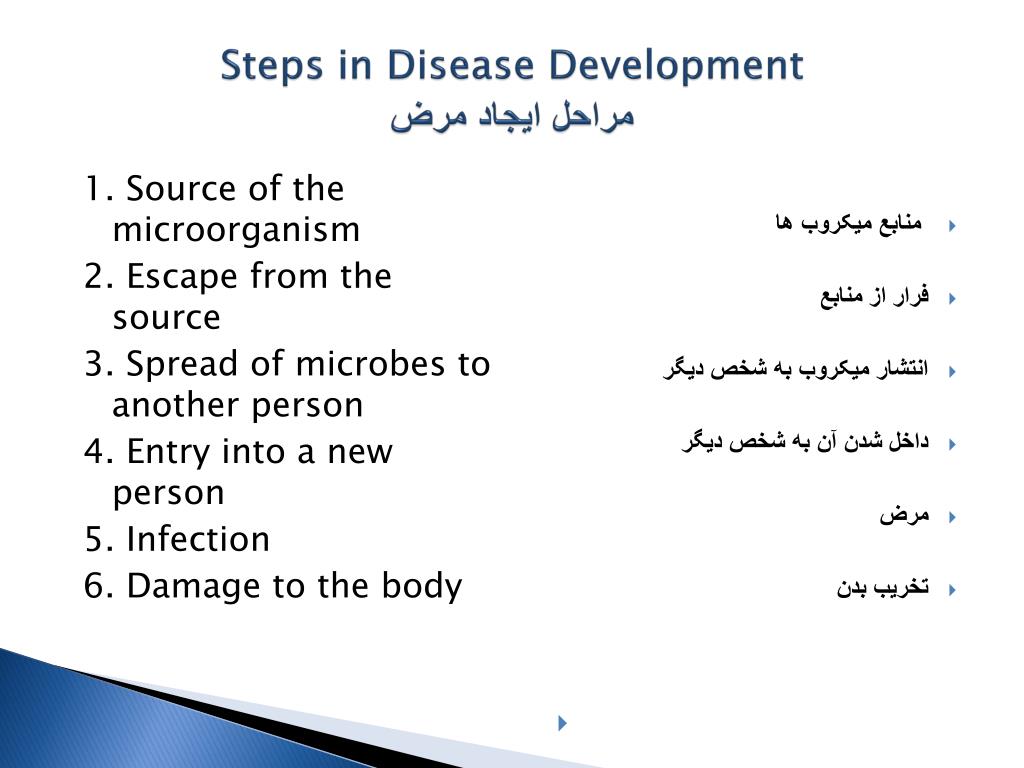 Steps in Disease Development
مراحل ایجاد مرض

1. Source of the microorganism
2. Escape from the source
3. Spread of microbes to another person
4. Entry into a new person
5. Infection
6. Damage to the body

منابع میکروب ها
فرار از منابع
انتشار میکروب به شخص دیگر
داخل شدن آن به شخص دیگر
مرض
تخریب بدن